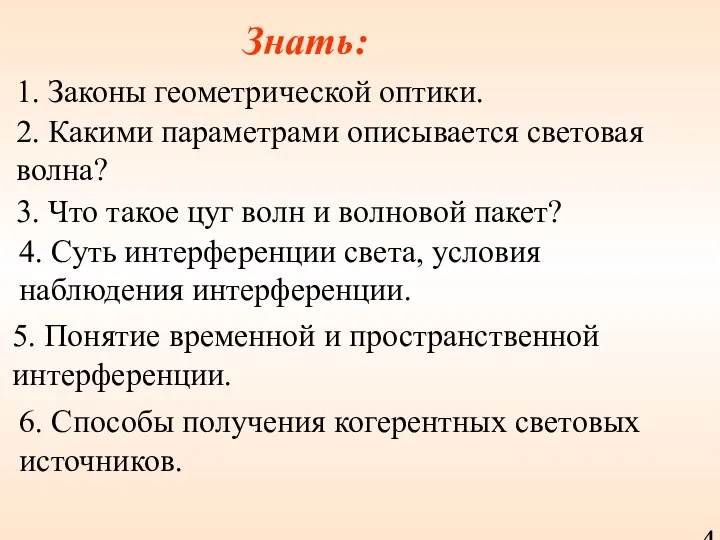 Знать:

1. Законы геометрической оптики.

2. Какими параметрами описывается световая волна?

3. Что такое цуг волн и волновой пакет?

4. Суть интерференции света, условия наблюдения интерференции.

5. Понятие временной и пространственной интерференции.

6. Способы получения когерентных световых источников.

4